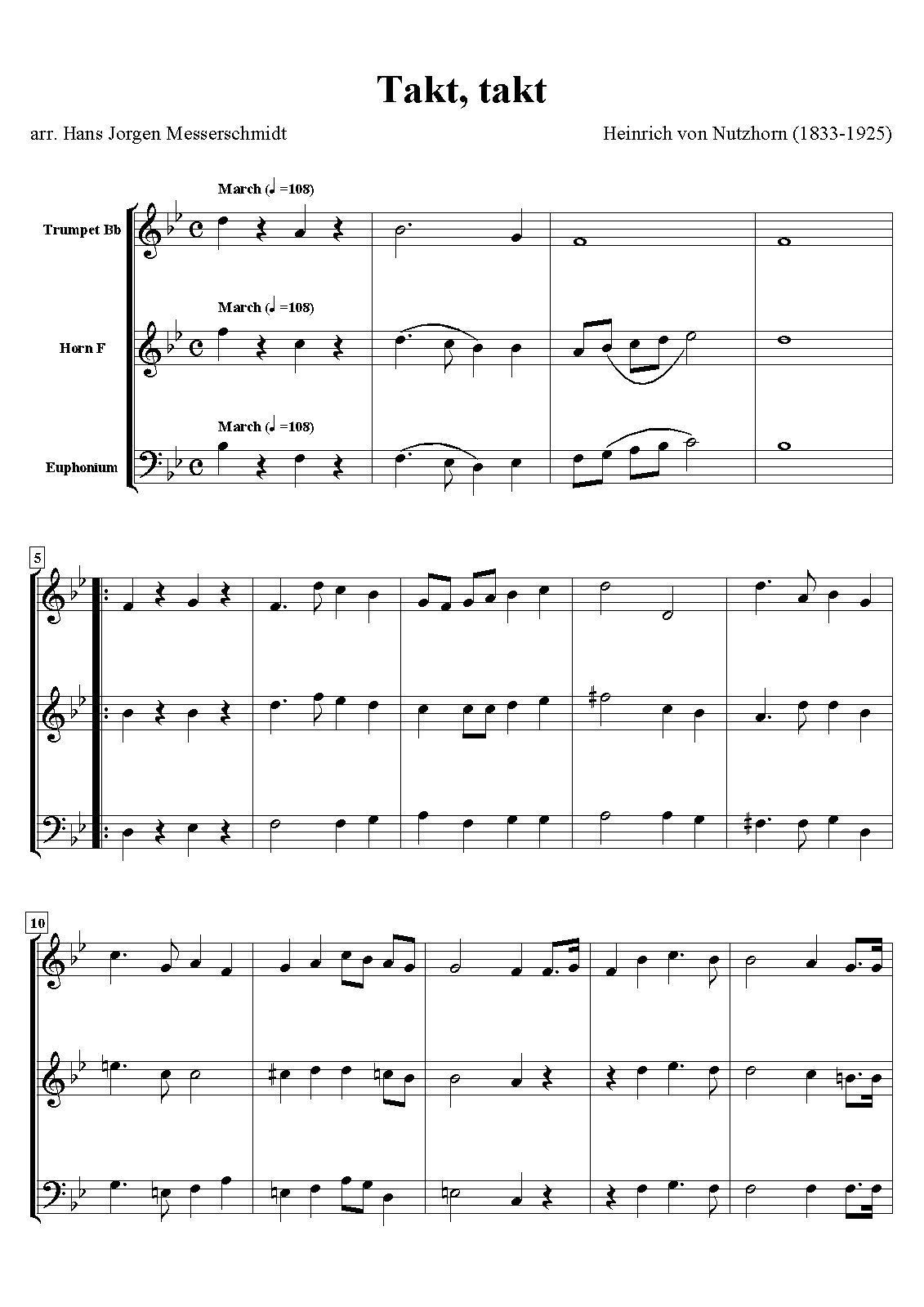 Takt, takt

arr. Hans Jorgen Messerschmidt

Heinrich von Nutzhorn (1833-1925)

March (♩=108)

Trumpet Bb

March (♩=108)

Horn F

March (♩=108)

Euphonium

5

10